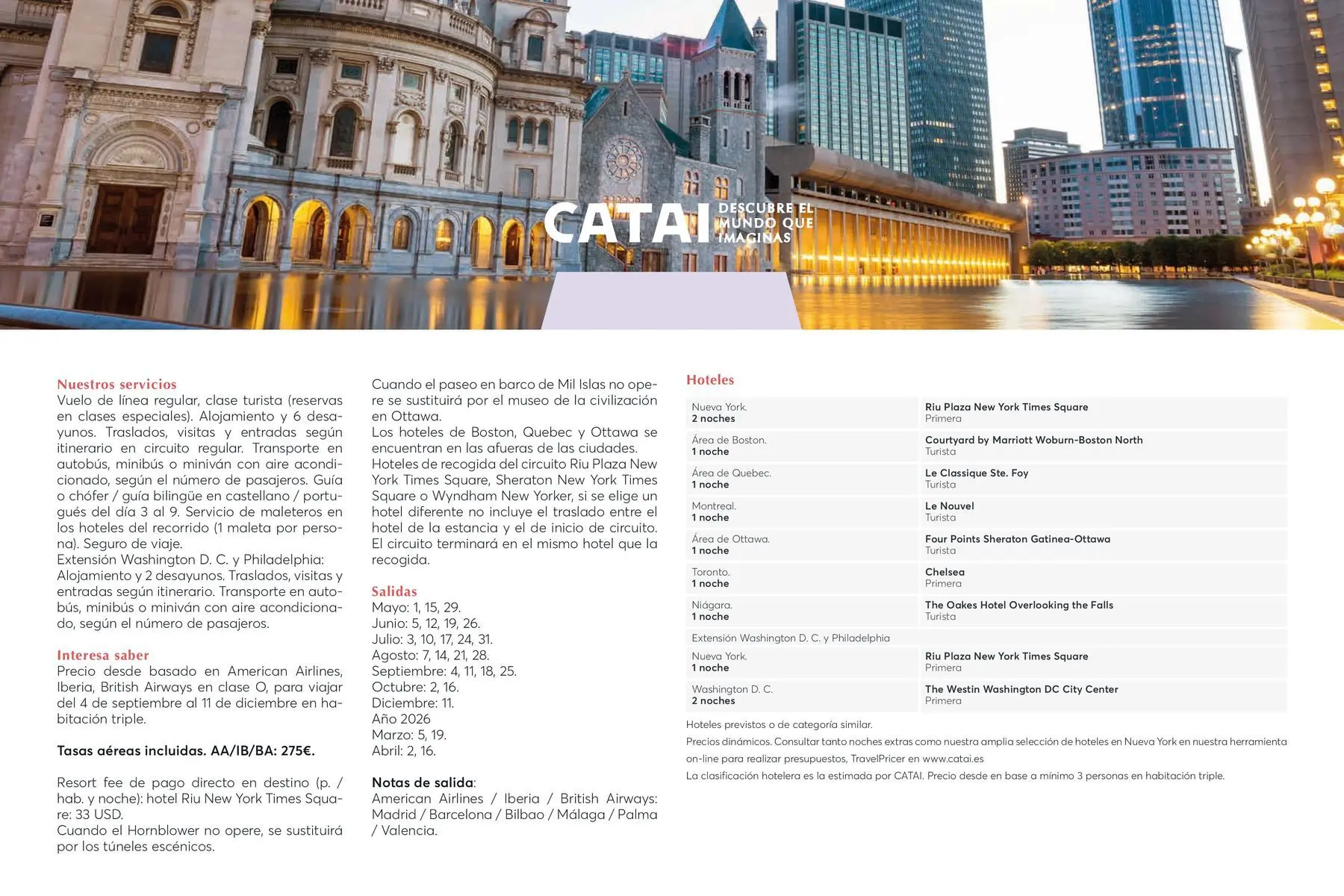 CATAI DESCUBRE EL MUNDO QUE IMAGINAS

Nuestros servicios
Vuelo de línea regular, clase turista (reservas en clases especiales). Alojamiento y 6 desayunos. Traslados, visitas y entradas según itinerario en circuito regular. Transporte en autobús, minibús o miniván con aire acondicionado, según el número de pasajeros. Guía o chófer / guía bilingüe en castellano / portugués del día 3 al 9. Servicio de maleteros en los hoteles del recorrido (1 maleta por persona). Seguro de viaje.
Extensión Washington D. C. y Philadelphia: Alojamiento y 2 desayunos. Traslados, visitas y entradas según itinerario. Transporte en autobús, minibús o miniván con aire acondicionado, según el número de pasajeros.

Interesa saber
Precio desde basado en American Airlines, Iberia, British Airways en clase O, para viajar del 4 de septiembre al 11 de diciembre en habitación triple.

Tasas aéreas incluidas. AA/IB/BA: 275€.

Resort fee de pago directo en destino (p. / hab. y noche): hotel Riu New York Times Square: 33 USD.
Cuando el Hornblower no opere, se sustituirá por los túneles escénicos.

Cuando el paseo en barco de Mil Islas no opere se sustituirá por el museo de la civilización en Ottawa.
Los hoteles de Boston, Quebec y Ottawa se encuentran en las afueras de las ciudades.
Hoteles de recogida del circuito Riu Plaza New York Times Square, Sheraton New York Times Square o Wyndham New Yorker, si se elige un hotel diferente no incluye el traslado entre el hotel de la estancia y el de inicio de circuito. El circuito terminará en el mismo hotel que la recogida.

Salidas
Mayo: 1, 15, 29.
Junio: 5, 12, 19, 26.
Julio: 3, 10, 17, 24, 31.
Agosto: 7, 14, 21, 28.
Septiembre: 4, 11, 18, 25.
Octubre: 2, 16.
Diciembre: 11.
Año 2026
Marzo: 5, 19.
Abril: 2, 16.

Notas de salida:
American Airlines / Iberia / British Airways: Madrid / Barcelona / Bilbao / Málaga / Palma / Valencia.

Hoteles

| | |
|---|---|
| Nueva York. 2 noches | Riu Plaza New York Times Square Primera |
| Área de Boston. 1 noche | Courtyard by Marriott Woburn-Boston North Turista |
| Área de Quebec. 1 noche | Le Classique Ste. Foy Turista |
| Montreal. 1 noche | Le Nouvel Turista |
| Área de Ottawa. 1 noche | Four Points Sheraton Gatinea-Ottawa Turista |
| Toronto. 1 noche | Chelsea Primera |
| Niágara. 1 noche | The Oakes Hotel Overlooking the Falls Turista |
| Extensión Washington D. C. y Philadelphia | |
| Nueva York. 1 noche | Riu Plaza New York Times Square Primera |
| Washington D. C. 2 noches | The Westin Washington DC City Center Primera |

Hoteles previstos o de categoría similar.
Precios dinámicos. Consultar tanto noches extras como nuestra amplia selección de hoteles en Nueva York en nuestra herramienta on-line para realizar presupuestos, TravelPricer en www.catai.es
La clasificación hotelera es la estimada por CATAI. Precio desde en base a mínimo 3 personas en habitación triple.